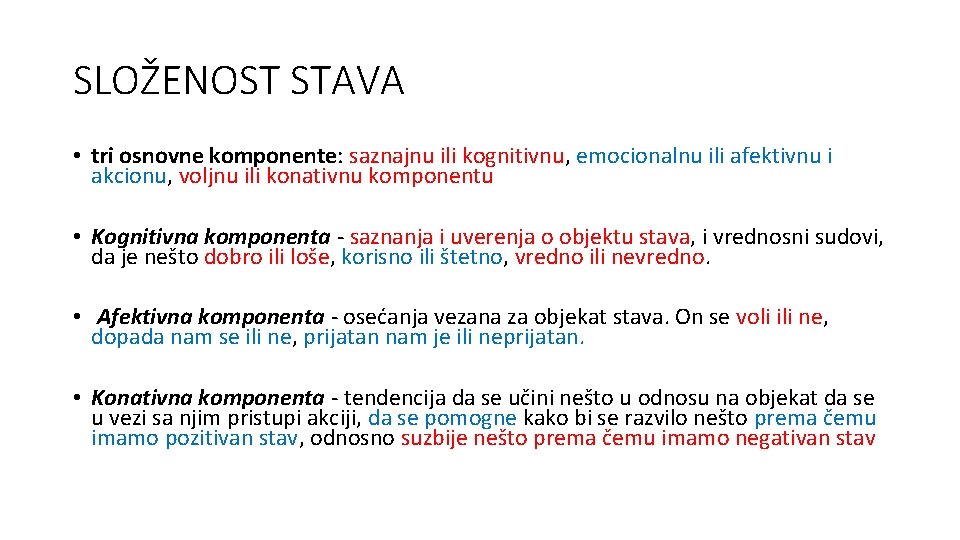 SLOŽENOST STAVA

• tri osnovne komponente: saznajnu ili kognitivnu, emocionalnu ili afektivnu i akcionu, voljnu ili konativnu komponentu

• Kognitivna komponenta - saznanja i uverenja o objektu stava, i vrednosni sudovi, da je nešto dobro ili loše, korisno ili štetno, vredno ili nevredno.

• Afektivna komponenta - osećanja vezana za objekat stava. On se voli ili ne, dopada nam se ili ne, prijatan nam je ili neprijatan.

• Konativna komponenta - tendencija da se učini nešto u odnosu na objekat da se u vezi sa njim pristupi akciji, da se pomogne kako bi se razvilo nešto prema čemu imamo pozitivan stav, odnosno suzbije nešto prema čemu imamo negativan stav